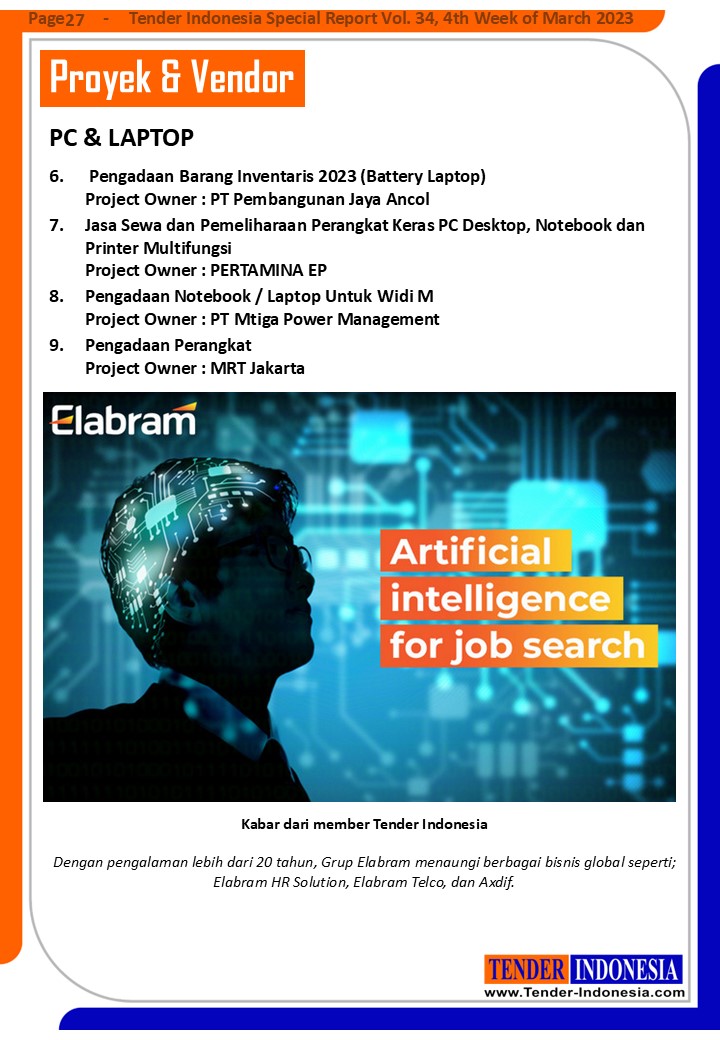 Page27 - Tender Indonesia Special Report Vol. 34, 4th Week of March 2023

Proyek & Vendor

PC & LAPTOP

6. Pengadaan Barang Inventaris 2023 (Battery Laptop)
Project Owner : PT Pembangunan Jaya Ancol

7. Jasa Sewa dan Pemeliharaan Perangkat Keras PC Desktop, Notebook dan Printer Multifungsi
Project Owner : PERTAMINA EP

8. Pengadaan Notebook / Laptop Untuk Widi M
Project Owner : PT Mtiga Power Management

9. Pengadaan Perangkat
Project Owner : MRT Jakarta

Elabram

Artificial
intelligence
for job search

Kabar dari member Tender Indonesia

Dengan pengalaman lebih dari 20 tahun, Grup Elabram menaungi berbagai bisnis global seperti; Elabram HR Solution, Elabram Telco, dan Axdif.

TENDER INDONESIA
www.Tender-Indonesia.com